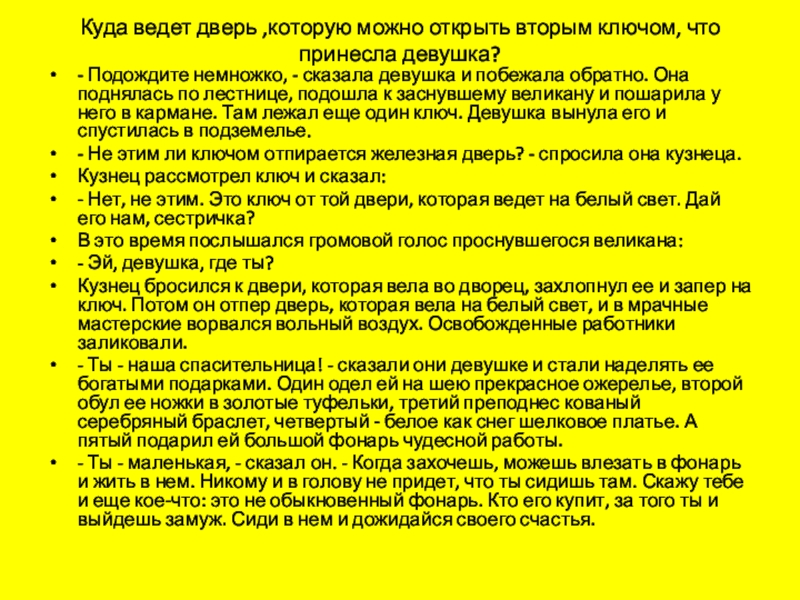 Куда ведет дверь ,которую можно открыть вторым ключом, что принесла девушка?

• - Подождите немножко, - сказала девушка и побежала обратно. Она поднялась по лестнице, подошла к заснувшему великану и пошарила у него в кармане. Там лежал еще один ключ. Девушка вынула его и спустилась в подземелье.
• - Не этим ли ключом отпирается железная дверь? - спросила она кузнеца.
• Кузнец рассмотрел ключ и сказал:
• - Нет, не этим. Это ключ от той двери, которая ведет на белый свет. Дай его нам, сестричка?
• В это время послышался громовой голос проснувшегося великана:
• - Эй, девушка, где ты?
• Кузнец бросился к двери, которая вела во дворец, захлопнул ее и запер на ключ. Потом он отпер дверь, которая вела на белый свет, и в мрачные мастерские ворвался вольный воздух. Освобожденные работники заликовали.
• - Ты - наша спасительница! - сказали они девушке и стали наделять ее богатыми подарками. Один одел ей на шею прекрасное ожерелье, второй обул ее ножки в золотые туфельки, третий преподнес кованый серебряный браслет, четвертый - белое как снег шелковое платье. А пятый подарил ей большой фонарь чудесной работы.
• - Ты - маленькая, - сказал он. - Когда захочешь, можешь влезать в фонарь и жить в нем. Никому и в голову не придет, что ты сидишь там. Скажу тебе и еще кое-что: это не обыкновенный фонарь. Кто его купит, за того ты и выйдешь замуж. Сиди в нем и дожидайся своего счастья.